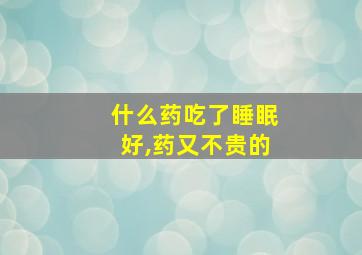 什么药吃了睡眠好,药又不贵的